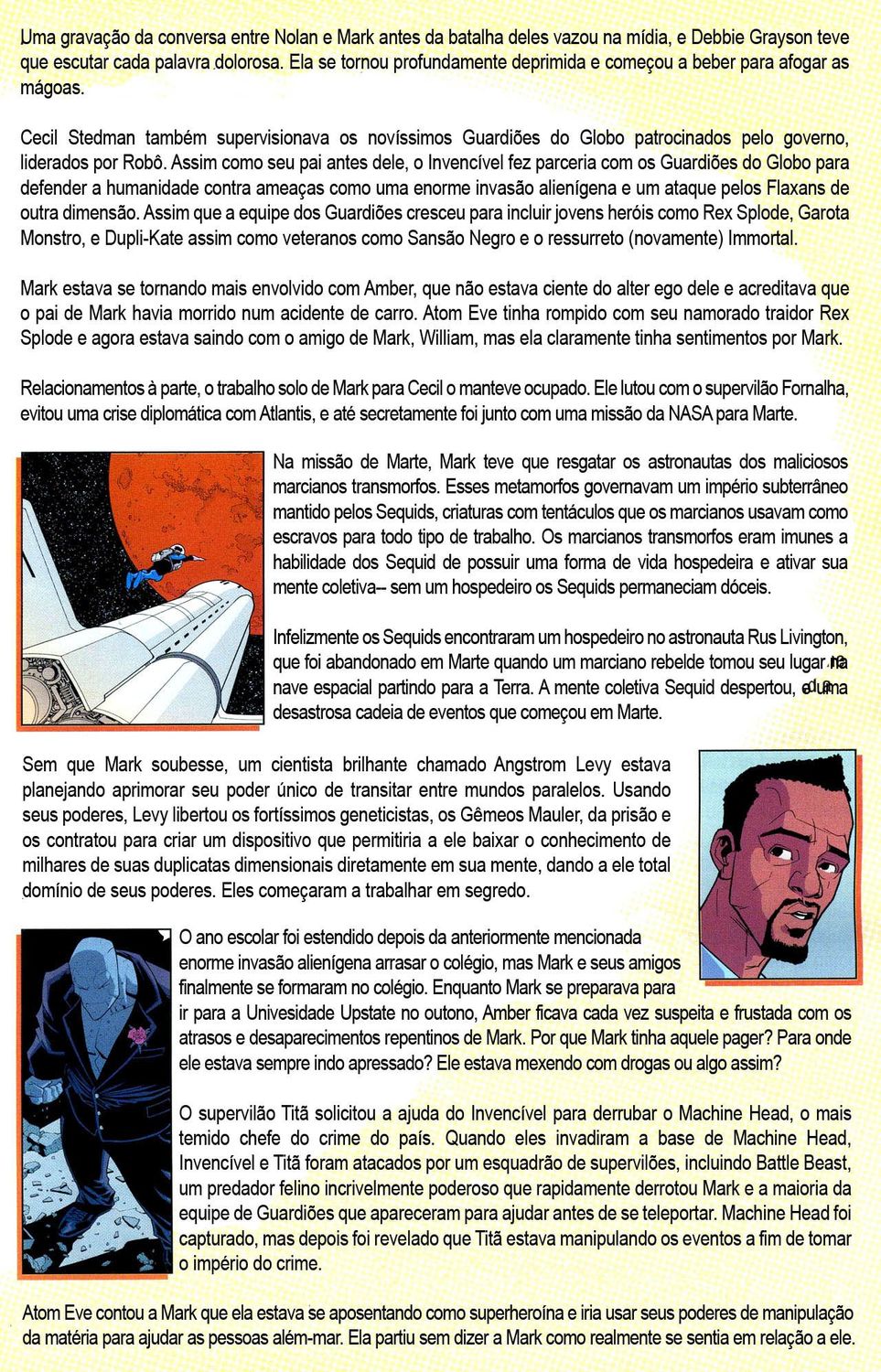 Uma gravação da conversa entre Nolan e Mark antes da batalha deles vazou na mídia, e Debbie Grayson teve que escutar cada palavra dolorosa. Ela se tornou profundamente deprimida e começou a beber para afogar as mágoas.

Cecil Stedman também supervisionava os novíssimos Guardiões do Globo patrocinados pelo governo, liderados por Robô. Assim como seu pai antes dele, o Invencível fez parceria com os Guardiões do Globo para defender a humanidade contra ameaças como uma enorme invasão alienígena e um ataque pelos Flaxans de outra dimensão. Assim que a equipe dos Guardiões cresceu para incluir jovens heróis como Rex Splode, Garota Monstro, e Dupli-Kate assim como veteranos como Sansão Negro e o ressurreto (novamente) Immortal.

Mark estava se tornando mais envolvido com Amber, que não estava ciente do alter ego dele e acreditava que o pai de Mark havia morrido num acidente de carro. Atom Eve tinha rompido com seu namorado traidor Rex Splode e agora estava saindo com o amigo de Mark, William, mas ela claramente tinha sentimentos por Mark.

Relacionamentos à parte, o trabalho solo de Mark para Cecil o manteve ocupado. Ele lutou com o supervilão Fornalha, evitou uma crise diplomática com Atlantis, e até secretamente foi junto com uma missão da NASA para Marte.

Na missão de Marte, Mark teve que resgatar os astronautas dos maliciosos marcianos transmorfos. Esses metamorfos governavam um império subterrâneo mantido pelos Sequids, criaturas com tentáculos que os marcianos usavam como escravos para todo tipo de trabalho. Os marcianos transmorfos eram imunes a habilidade dos Sequid de possuir uma forma de vida hospedeira e ativar sua mente coletiva-- sem um hospedeiro os Sequids permaneciam dóceis.

Infelizmente os Sequids encontraram um hospedeiro no astronauta Rus Livington, que foi abandonado em Marte quando um marciano rebelde tomou seu lugar na nave espacial partindo para a Terra. A mente coletiva Sequid despertou, e uma desastrosa cadeia de eventos que começou em Marte.

Sem que Mark soubesse, um cientista brilhante chamado Angstrom Levy estava planejando aprimorar seu poder único de transitar entre mundos paralelos. Usando seus poderes, Levy libertou os fortíssimos geneticistas, os Gêmeos Mauler, da prisão e os contratou para criar um dispositivo que permitiria a ele baixar o conhecimento de milhares de suas duplicatas dimensionais diretamente em sua mente, dando a ele total domínio de seus poderes. Eles começaram a trabalhar em segredo.

O ano escolar foi estendido depois da anteriormente mencionada enorme invasão alienígena arrasar o colégio, mas Mark e seus amigos finalmente se formaram no colégio. Enquanto Mark se preparava para ir para a Univesidade Upstate no outono, Amber ficava cada vez suspeita e frustada com os atrasos e desaparecimentos repentinos de Mark. Por que Mark tinha aquele pager? Para onde ele estava sempre indo apressado? Ele estava mexendo com drogas ou algo assim?

O supervilão Titã solicitou a ajuda do Invencível para derrubar o Machine Head, o mais temido chefe do crime do país. Quando eles invadiram a base de Machine Head, Invencível e Titã foram atacados por um esquadrão de supervilões, incluindo Battle Beast, um predador felino incrivelmente poderoso que rapidamente derrotou Mark e a maioria da equipe de Guardiões que apareceram para ajudar antes de se teleportar. Machine Head foi capturado, mas depois foi revelado que Titã estava manipulando os eventos a fim de tomar o império do crime.

Atom Eve contou a Mark que ela estava se aposentando como superheroína e iria usar seus poderes de manipulação da matéria para ajudar as pessoas além-mar. Ela partiu sem dizer a Mark como realmente se sentia em relação a ele.